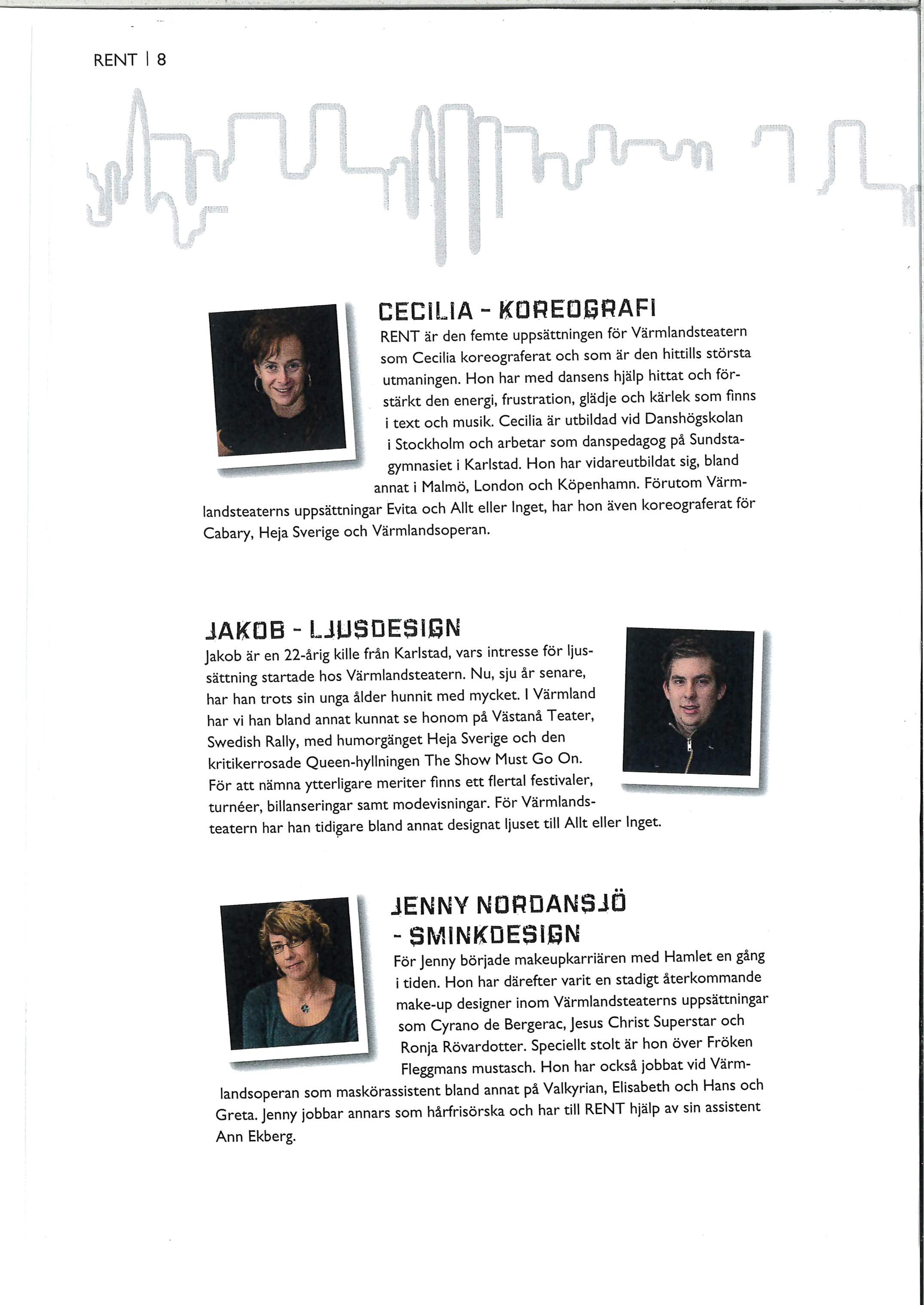 RENT | 8

CECILIA - KOREOGRAFI

RENT är den femte uppsättningen för Värmlandsteatern som Cecilia koreograferat och som är den hittills största utmaningen. Hon har med dansens hjälp hittat och förstärkt den energi, frustration, glädje och kärlek som finns i text och musik. Cecilia är utbildad vid Danshögskolan i Stockholm och arbetar som danspedagog på Sundstagymnasiet i Karlstad. Hon har vidareutbildat sig, bland annat i Malmö, London och Köpenhamn. Förutom Värmlandsteaterns uppsättningar Evita och Allt eller Inget, har hon även koreograferat för Cabary, Heja Sverige och Värmlandsoperan.

JAKOB - LJUSDESIGN

Jakob är en 22-årig kille från Karlstad, vars intresse för ljussättning startade hos Värmlandsteatern. Nu, sju år senare, har han trots sin unga ålder hunnit med mycket. I Värmland har vi han bland annat kunnat se honom på Västanå Teater, Swedish Rally, med humorgänget Heja Sverige och den kritikerrosade Queen-hyllningen The Show Must Go On. För att nämna ytterligare meriter finns ett flertal festivaler, turnéer, billanseringar samt modevisningar. För Värmlandsteatern har han tidigare bland annat designat ljuset till Allt eller Inget.

JENNY NORDANSJÖ - SMINKDESIGN

För Jenny började makeupkarriären med Hamlet en gång i tiden. Hon har därefter varit en stadigt återkommande make-up designer inom Värmlandsteaterns uppsättningar som Cyrano de Bergerac, Jesus Christ Superstar och Ronja Rövardotter. Speciellt stolt är hon över Fröken Fleggmans mustasch. Hon har också jobbat vid Värmlandsoperan som maskörassistent bland annat på Valkyrian, Elisabeth och Hans och Greta. Jenny jobbar annars som hårfrisörska och har till RENT hjälp av sin assistent Ann Ekberg.